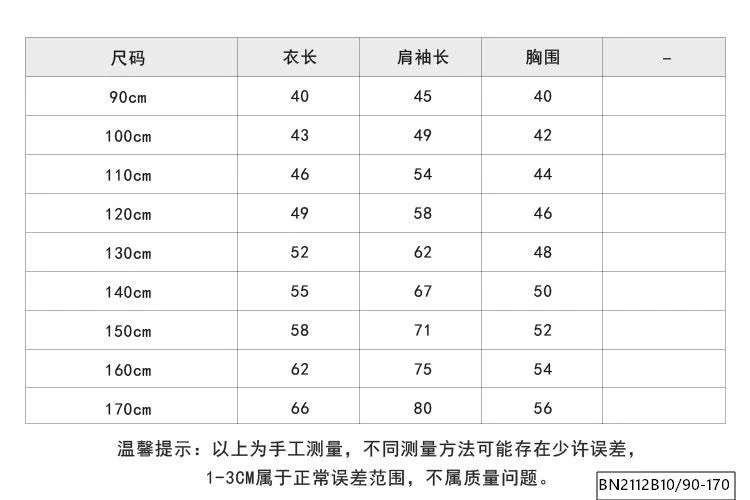 | 尺码 | 衣长 | 肩袖长 | 胸围 | - |
|---|---|---|---|---|
| 90cm | 40 | 45 | 40 | |
| 100cm | 43 | 49 | 42 | |
| 110cm | 46 | 54 | 44 | |
| 120cm | 49 | 58 | 46 | |
| 130cm | 52 | 62 | 48 | |
| 140cm | 55 | 67 | 50 | |
| 150cm | 58 | 71 | 52 | |
| 160cm | 62 | 75 | 54 | |
| 170cm | 66 | 80 | 56 | |

温馨提示：以上为手工测量，不同测量方法可能存在少许误差，1-3CM属于正常误差范围，不属质量问题。

BN2112B10/90-170